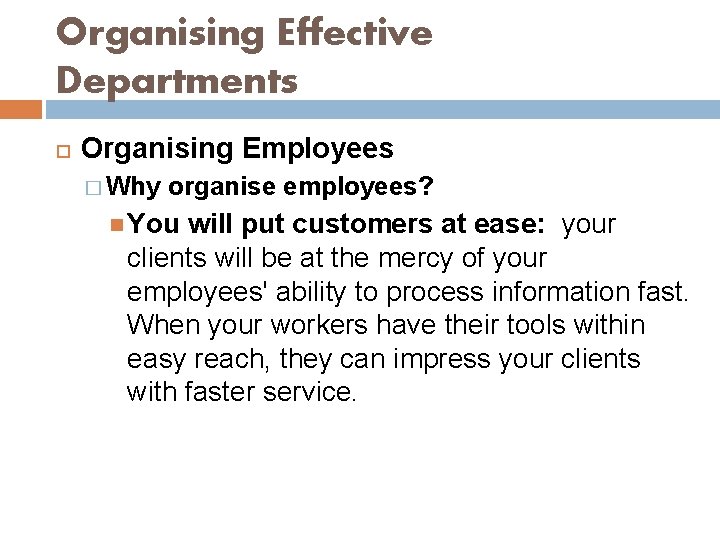 Organising Effective Departments

Organising Employees

Why organise employees?

You will put customers at ease: your clients will be at the mercy of your employees' ability to process information fast. When your workers have their tools within easy reach, they can impress your clients with faster service.